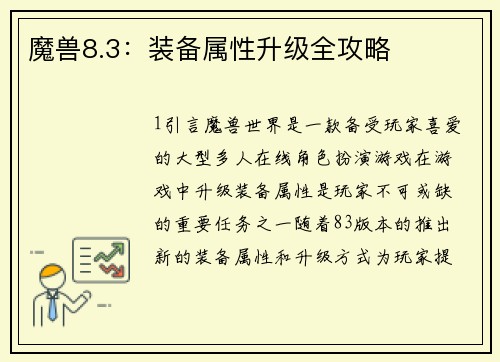 魔兽8.3：装备属性升级全攻略

1引言魔兽世界是一款备受玩家喜爱的大型多人在线角色扮演游戏在游戏中升级装备属性是玩家不可或缺的重要任务之一随着83版本的推出新的装备属性和升级方式为玩家提